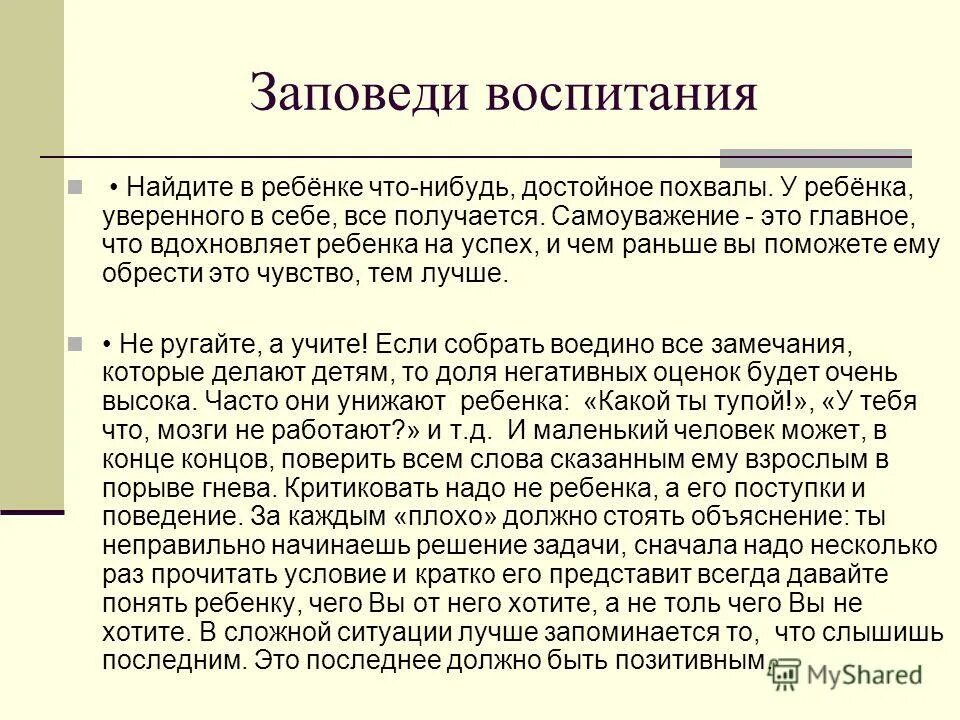 Заповеди воспитания

• Найдите в ребёнке что-нибудь, достойное похвалы. У ребёнка, уверенного в себе, все получается. Самоуважение - это главное, что вдохновляет ребенка на успех, и чем раньше вы поможете ему обрести это чувство, тем лучше.

• Не ругайте, а учите! Если собрать воедино все замечания, которые делают детям, то доля негативных оценок будет очень высока. Часто они унижают ребенка: «Какой ты тупой!», «У тебя что, мозги не работают?» и т.д. И маленький человек может, в конце концов, поверить всем слова сказанным ему взрослым в порыве гнева. Критиковать надо не ребенка, а его поступки и поведение. За каждым «плохо» должно стоять объяснение: ты неправильно начинаешь решение задачи, сначала надо несколько раз прочитать условие и кратко его представит всегда давайте понять ребенку, чего Вы от него хотите, а не толь чего Вы не хотите. В сложной ситуации лучше запоминается то, что слышишь последним. Это последнее должно быть позитивным.

MyShared